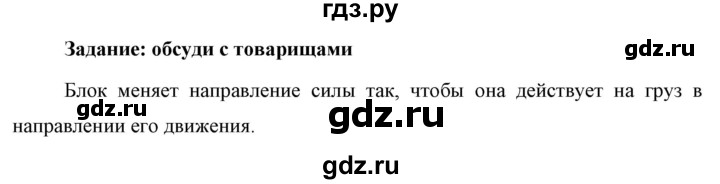 гдз.ру

Задание: обсуди с товарищами

gdz.ru

Блок меняет направление силы так, чтобы она действует на груз в направлении его движения.

gdz.ru

gdz.ru

gdz.ru